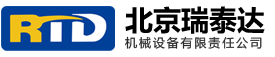 RTD

北京瑞泰达

机械设备有限责任公司